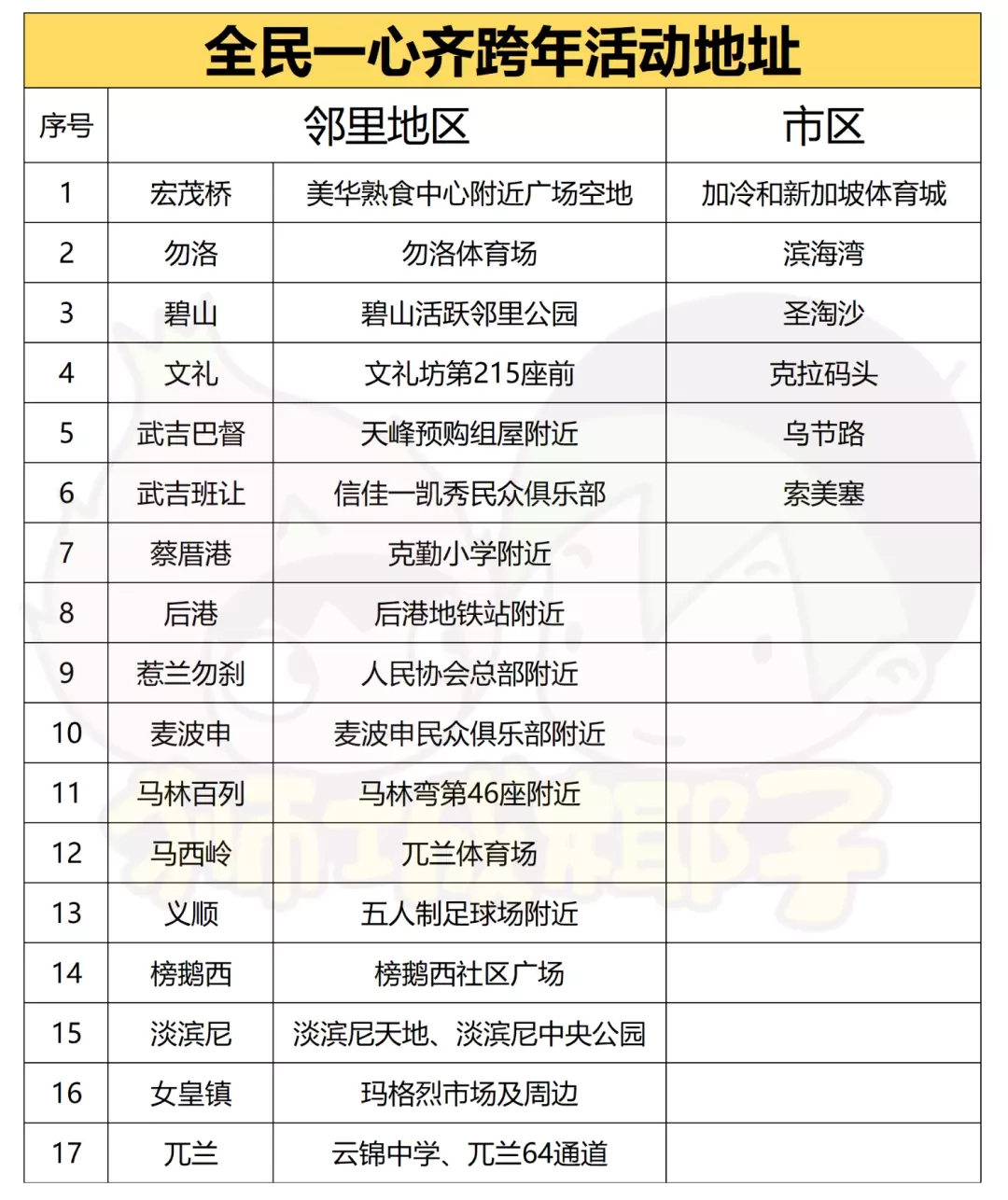 全民一心齐跨年活动地址

| 序号 | 邻里地区 | | 市区 |
|---|---|---|---|
| 1 | 宏茂桥 | 美华熟食中心附近广场空地 | 加冷和新加坡体育城 |
| 2 | 勿洛 | 勿洛体育场 | 滨海湾 |
| 3 | 碧山 | 碧山活跃邻里公园 | 圣淘沙 |
| 4 | 文礼 | 文礼坊第215座前 | 克拉码头 |
| 5 | 武吉巴督 | 天峰预购组屋附近 | 乌节路 |
| 6 | 武吉班让 | 信佳一凯秀民众俱乐部 | 索美塞 |
| 7 | 蔡厝港 | 克勤小学附近 | |
| 8 | 后港 | 后港地铁站附近 | |
| 9 | 惹兰勿刹 | 人民协会总部附近 | |
| 10 | 麦波申 | 麦波申民众俱乐部附近 | |
| 11 | 马林百列 | 马林弯第46座附近 | |
| 12 | 马西岭 | 兀兰体育场 | |
| 13 | 义顺 | 五人制足球场附近 | |
| 14 | 榜鹅西 | 榜鹅西社区广场 | |
| 15 | 淡滨尼 | 淡滨尼天地、淡滨尼中央公园 | |
| 16 | 女皇镇 | 玛格烈市场及周边 | |
| 17 | 兀兰 | 云锦中学、兀兰64通道 | |

狮城椰子